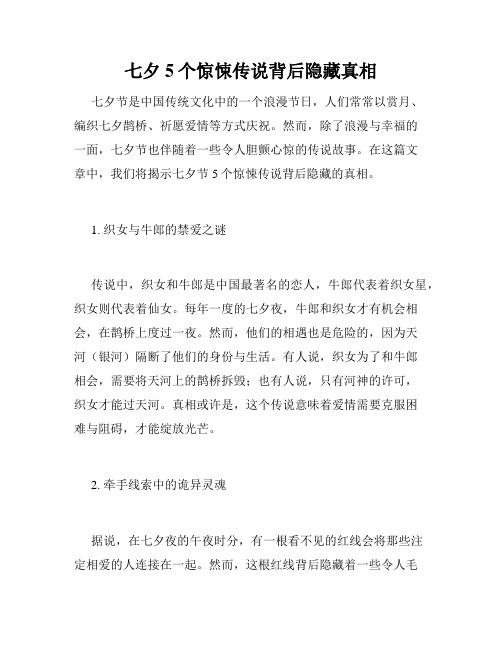 七夕 5 个惊悚传说背后隐藏真相

七夕节是中国传统文化中的一个浪漫节日，人们常常以赏月、编织七夕鹊桥、祈愿爱情等方式庆祝。然而，除了浪漫与幸福的一面，七夕节也伴随着一些令人胆颤心惊的传说故事。在这篇文章中，我们将揭示七夕节 5 个惊悚传说背后隐藏的真相。

1. 织女与牛郎的禁爱之谜

传说中，织女和牛郎是中国最著名的恋人，牛郎代表着织女星，织女则代表着仙女。每年一度的七夕夜，牛郎和织女才有机会相会，在鹊桥上度过一夜。然而，他们的相遇也是危险的，因为天河（银河）隔断了他们的身份与生活。有人说，织女为了和牛郎相会，需要将天河上的鹊桥拆毁；也有人说，只有河神的许可，织女才能过天河。真相或许是，这个传说意味着爱情需要克服困难与阻碍，才能绽放光芒。

2. 牵手线索中的诡异灵魂

据说，在七夕夜的午夜时分，有一根看不见的红线会将那些注定相爱的人连接在一起。然而，这根红线背后隐藏着一些令人毛